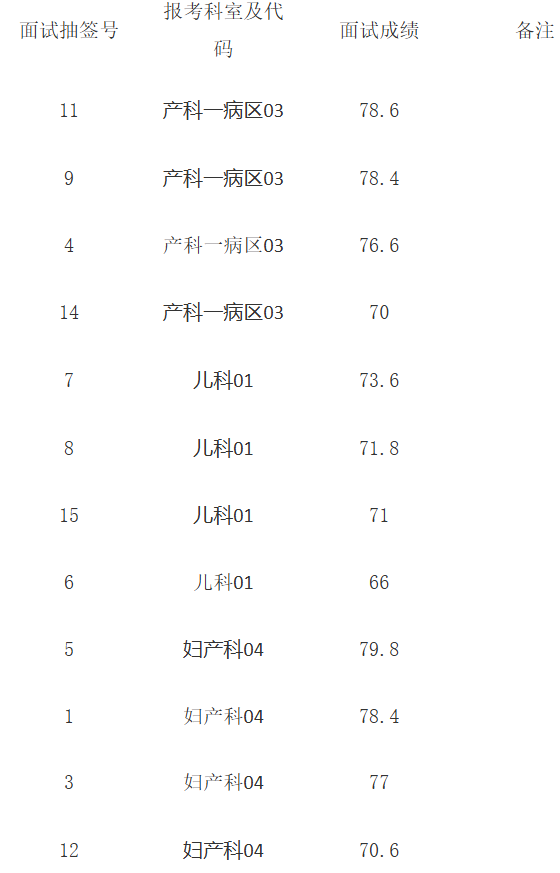 | 面试抽签号 | 报考科室及代码 | 面试成绩 | 备注 |
|---|---|---|---|
| 11 | 产科一病区03 | 78.6 | |
| 9 | 产科一病区03 | 78.4 | |
| 4 | 产科一病区03 | 76.6 | |
| 14 | 产科一病区03 | 70 | |
| 7 | 儿科01 | 73.6 | |
| 8 | 儿科01 | 71.8 | |
| 15 | 儿科01 | 71 | |
| 6 | 儿科01 | 66 | |
| 5 | 妇产科04 | 79.8 | |
| 1 | 妇产科04 | 78.4 | |
| 3 | 妇产科04 | 77 | |
| 12 | 妇产科04 | 70.6 | |